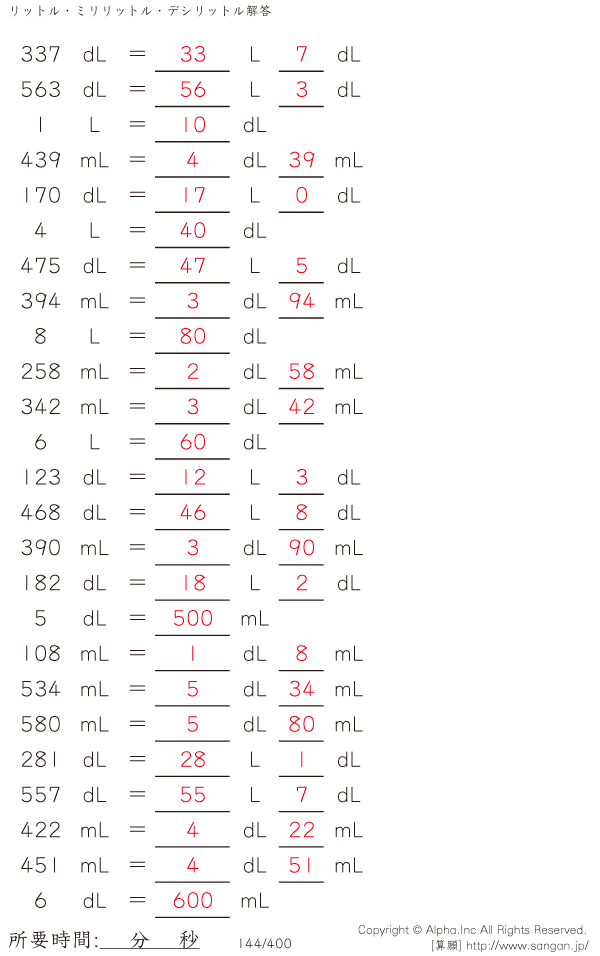 リットル・ミリリットル・デシリットル解答

337 dL = 33 L 7 dL
563 dL = 56 L 3 dL
1 L = 10 dL
439 mL = 4 dL 39 mL
170 dL = 17 L 0 dL
4 L = 40 dL
475 dL = 47 L 5 dL
394 mL = 3 dL 94 mL
8 L = 80 dL
258 mL = 2 dL 58 mL
342 mL = 3 dL 42 mL
6 L = 60 dL
123 dL = 12 L 3 dL
468 dL = 46 L 8 dL
390 mL = 3 dL 90 mL
182 dL = 18 L 2 dL
5 dL = 500 mL
108 mL = 1 dL 8 mL
534 mL = 5 dL 34 mL
580 mL = 5 dL 80 mL
281 dL = 28 L 1 dL
557 dL = 55 L 7 dL
422 mL = 4 dL 22 mL
451 mL = 4 dL 51 mL
6 dL = 600 mL

所要時間:____分____秒 144/400

Copyright © Alpha.Inc All Rights Reserved.
[算願] http://www.sangan.jp/